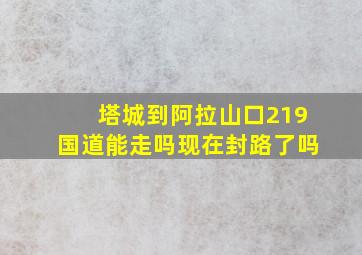 塔城到阿拉山口219国道能走吗现在封路了吗